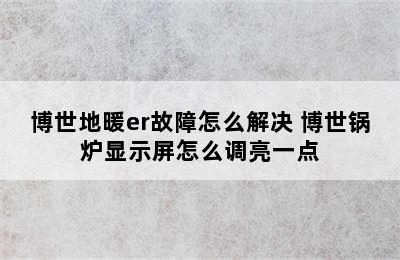 博世地暖er故障怎么解决 博世锅炉显示屏怎么调亮一点